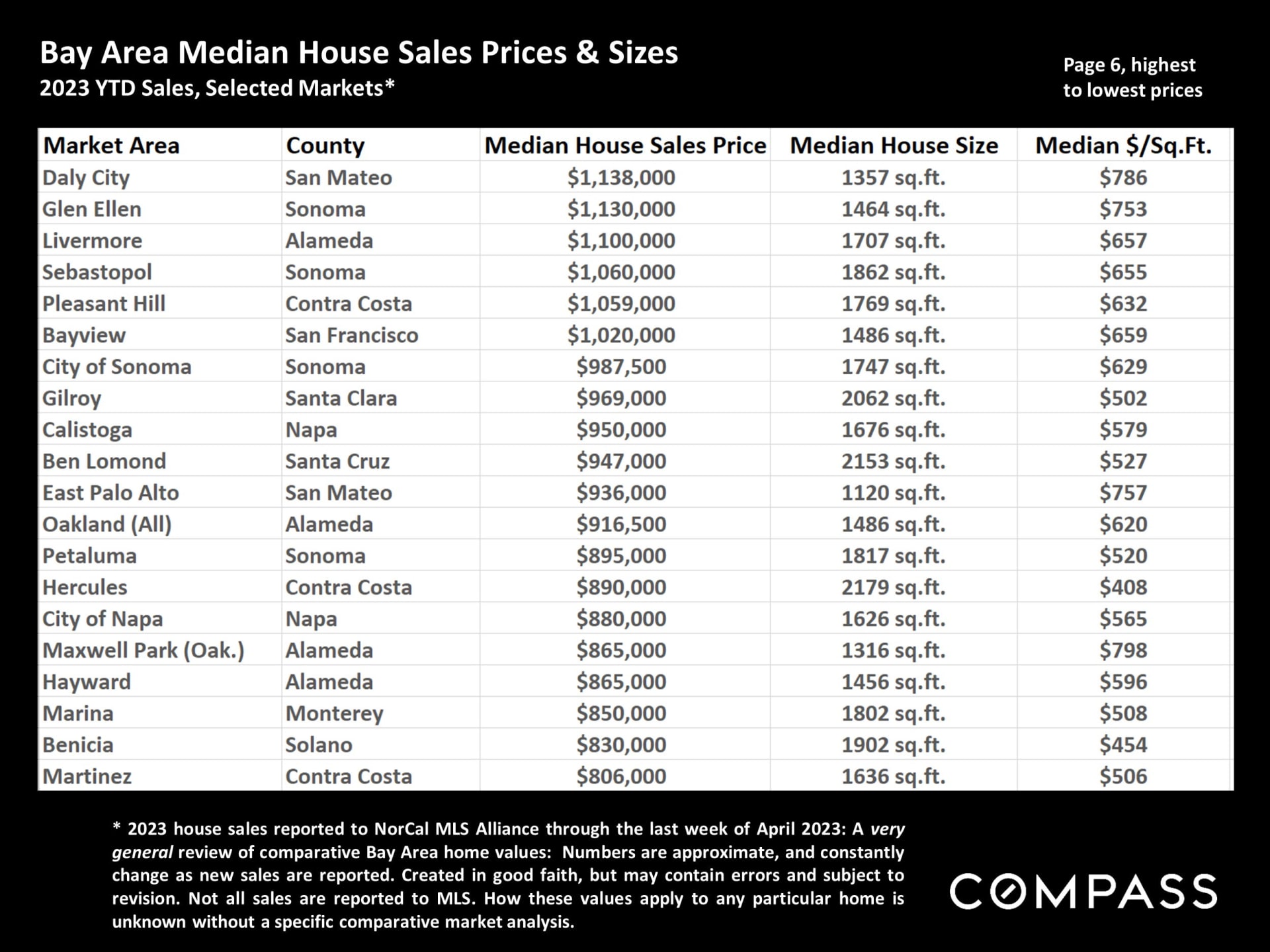 Bay Area Median House Sales Prices & Sizes
2023 YTD Sales, Selected Markets*

Page 6, highest to lowest prices

| Market Area | County | Median House Sales Price | Median House Size | Median $/Sq.Ft. |
|---|---|---|---|---|
| Daly City | San Mateo | $1,138,000 | 1357 sq.ft. | $786 |
| Glen Ellen | Sonoma | $1,130,000 | 1464 sq.ft. | $753 |
| Livermore | Alameda | $1,100,000 | 1707 sq.ft. | $657 |
| Sebastopol | Sonoma | $1,060,000 | 1862 sq.ft. | $655 |
| Pleasant Hill | Contra Costa | $1,059,000 | 1769 sq.ft. | $632 |
| Bayview | San Francisco | $1,020,000 | 1486 sq.ft. | $659 |
| City of Sonoma | Sonoma | $987,500 | 1747 sq.ft. | $629 |
| Gilroy | Santa Clara | $969,000 | 2062 sq.ft. | $502 |
| Calistoga | Napa | $950,000 | 1676 sq.ft. | $579 |
| Ben Lomond | Santa Cruz | $947,000 | 2153 sq.ft. | $527 |
| East Palo Alto | San Mateo | $936,000 | 1120 sq.ft. | $757 |
| Oakland (All) | Alameda | $916,500 | 1486 sq.ft. | $620 |
| Petaluma | Sonoma | $895,000 | 1817 sq.ft. | $520 |
| Hercules | Contra Costa | $890,000 | 2179 sq.ft. | $408 |
| City of Napa | Napa | $880,000 | 1626 sq.ft. | $565 |
| Maxwell Park (Oak.) | Alameda | $865,000 | 1316 sq.ft. | $798 |
| Hayward | Alameda | $865,000 | 1456 sq.ft. | $596 |
| Marina | Monterey | $850,000 | 1802 sq.ft. | $508 |
| Benicia | Solano | $830,000 | 1902 sq.ft. | $454 |
| Martinez | Contra Costa | $806,000 | 1636 sq.ft. | $506 |

* 2023 house sales reported to NorCal MLS Alliance through the last week of April 2023: A very general review of comparative Bay Area home values: Numbers are approximate, and constantly change as new sales are reported. Created in good faith, but may contain errors and subject to revision. Not all sales are reported to MLS. How these values apply to any particular home is unknown without a specific comparative market analysis.

COMPASS